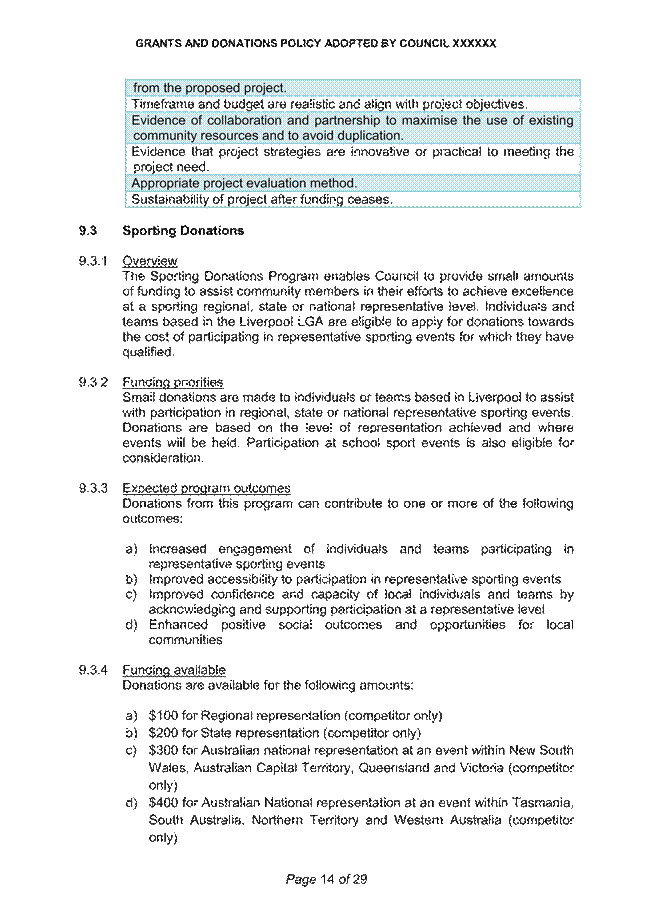 GRANTS AND DONATIONS POLICY ADOPTED BY COUNCIL XXXXXX

| from the proposed project. |
|---|
| Timeframe and budget are realistic and align with project objectives. |
| Evidence of collaboration and partnership to maximise the use of existing community resources and to avoid duplication. |
| Evidence that project strategies are innovative or practical to meeting the project need. |
| Appropriate project evaluation method. |
| Sustainability of project after funding ceases. |

9.3 Sporting Donations

9.3.1 Overview
The Sporting Donations Program enables Council to provide small amounts of funding to assist community members in their efforts to achieve excellence at a sporting regional, state or national representative level. Individuals and teams based in the Liverpool LGA are eligible to apply for donations towards the cost of participating in representative sporting events for which they have qualified.

9.3.2 Funding priorities
Small donations are made to individuals or teams based in Liverpool to assist with participation in regional, state or national representative sporting events. Donations are based on the level of representation achieved and where events will be held. Participation at school sport events is also eligible for consideration.

9.3.3 Expected program outcomes
Donations from this program can contribute to one or more of the following outcomes:

a) Increased engagement of individuals and teams participating in representative sporting events
b) Improved accessibility to participation in representative sporting events
c) Improved confidence and capacity of local individuals and teams by acknowledging and supporting participation at a representative level
d) Enhanced positive social outcomes and opportunities for local communities

9.3.4 Funding available
Donations are available for the following amounts:

a) $100 for Regional representation (competitor only)
b) $200 for State representation (competitor only)
c) $300 for Australian national representation at an event within New South Wales, Australian Capital Territory, Queensland and Victoria (competitor only)
d) $400 for Australian National representation at an event within Tasmania, South Australia, Northern Territory and Western Australia (competitor only)

Page 14 of 29